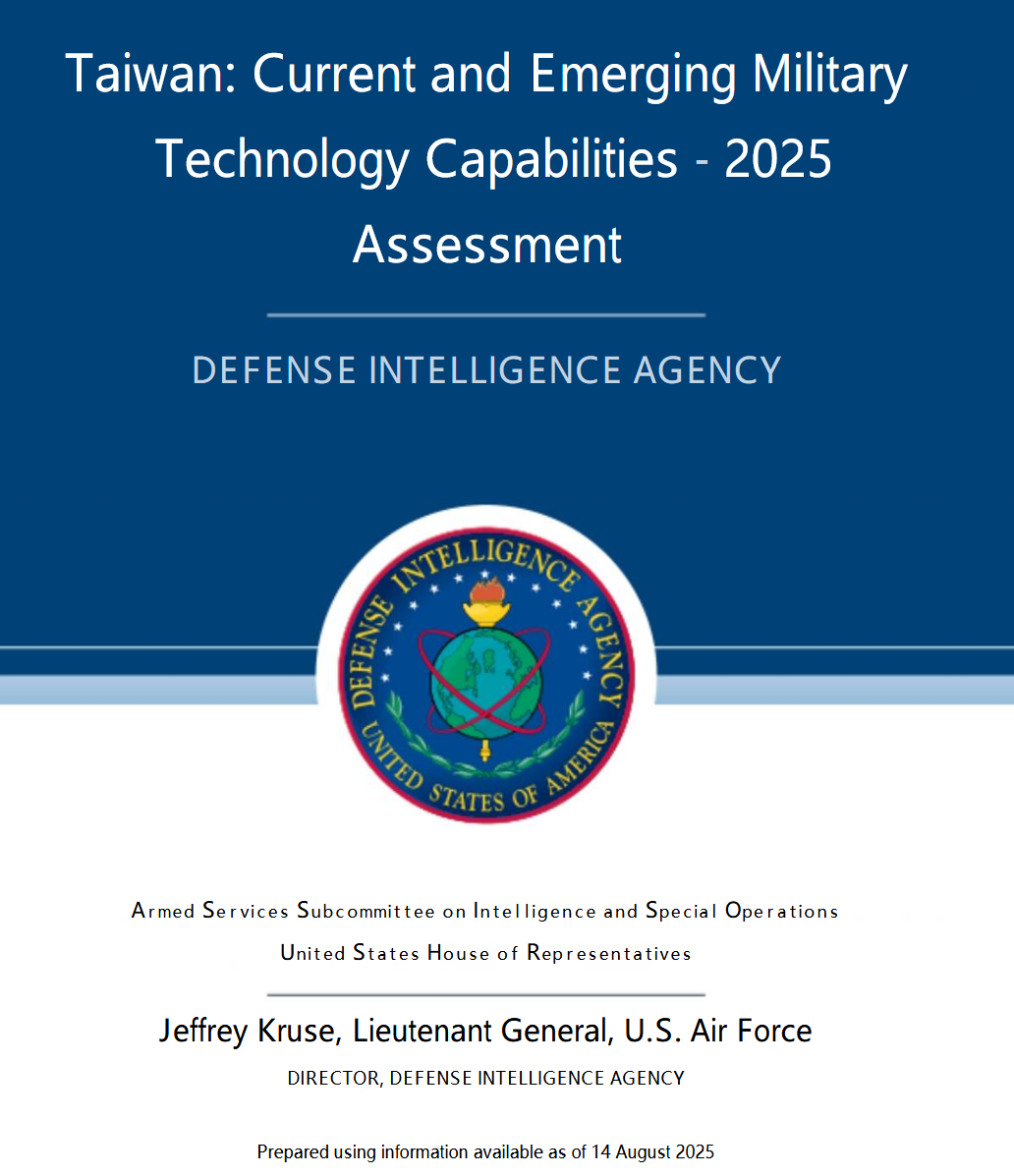 Taiwan: Current and Emerging Military Technology Capabilities - 2025 Assessment

DEFENSE INTELLIGENCE AGENCY

DEFENSE INTELLIGENCE AGENCY
UNITED STATES OF AMERICA

Armed Services Subcommittee on Intelligence and Special Operations
United States House of Representatives

Jeffrey Kruse, Lieutenant General, U.S. Air Force
DIRECTOR, DEFENSE INTELLIGENCE AGENCY

Prepared using information available as of 14 August 2025